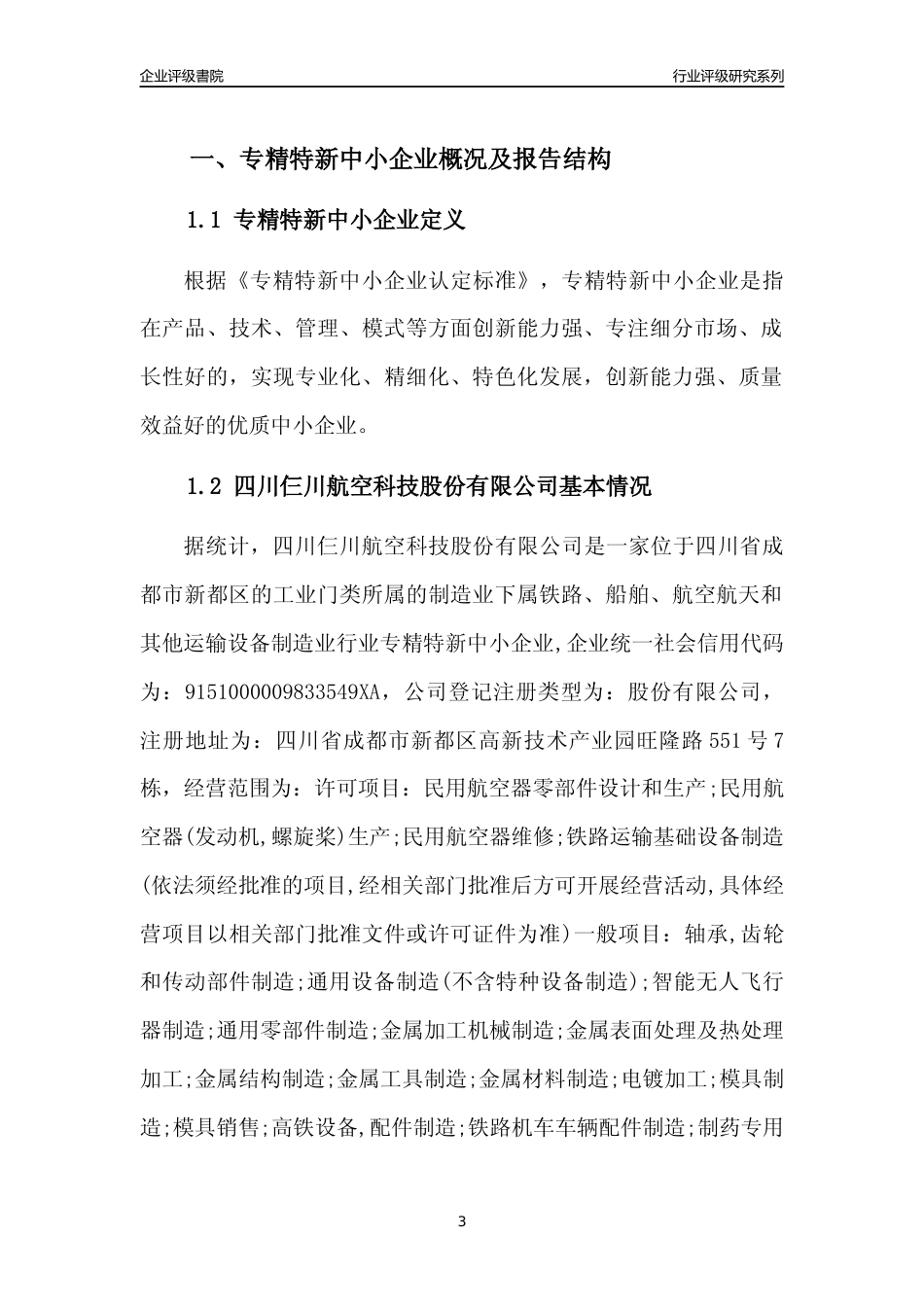 企业评级書院

行业评级研究系列

一、专精特新中小企业概况及报告结构

1.1 专精特新中小企业定义

根据《专精特新中小企业认定标准》，专精特新中小企业是指在产品、技术、管理、模式等方面创新能力强、专注细分市场、成长性好的，实现专业化、精细化、特色化发展，创新能力强、质量效益好的优质中小企业。

1.2 四川仨川航空科技股份有限公司基本情况

据统计，四川仨川航空科技股份有限公司是一家位于四川省成都市新都区的工业门类所属的制造业下属铁路、船舶、航空航天和其他运输设备制造业行业专精特新中小企业,企业统一社会信用代码为：9151000009833549XA，公司登记注册类型为：股份有限公司，注册地址为：四川省成都市新都区高新技术产业园旺隆路 551 号 7 栋，经营范围为：许可项目：民用航空器零部件设计和生产;民用航空器(发动机,螺旋桨)生产;民用航空器维修;铁路运输基础设备制造(依法须经批准的项目,经相关部门批准后方可开展经营活动,具体经营项目以相关部门批准文件或许可证件为准)一般项目：轴承,齿轮和传动部件制造;通用设备制造(不含特种设备制造);智能无人飞行器制造;通用零部件制造;金属加工机械制造;金属表面处理及热处理加工;金属结构制造;金属工具制造;金属材料制造;电镀加工;模具制造;模具销售;高铁设备,配件制造;铁路机车车辆配件制造;制药专用

3